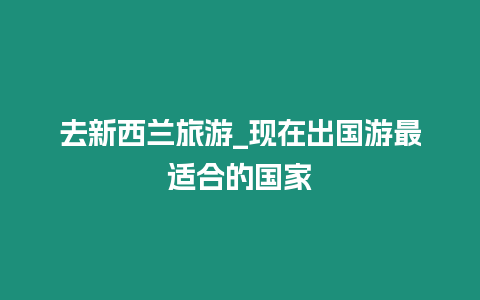 去新西兰旅游_现在出国游最适合的国家